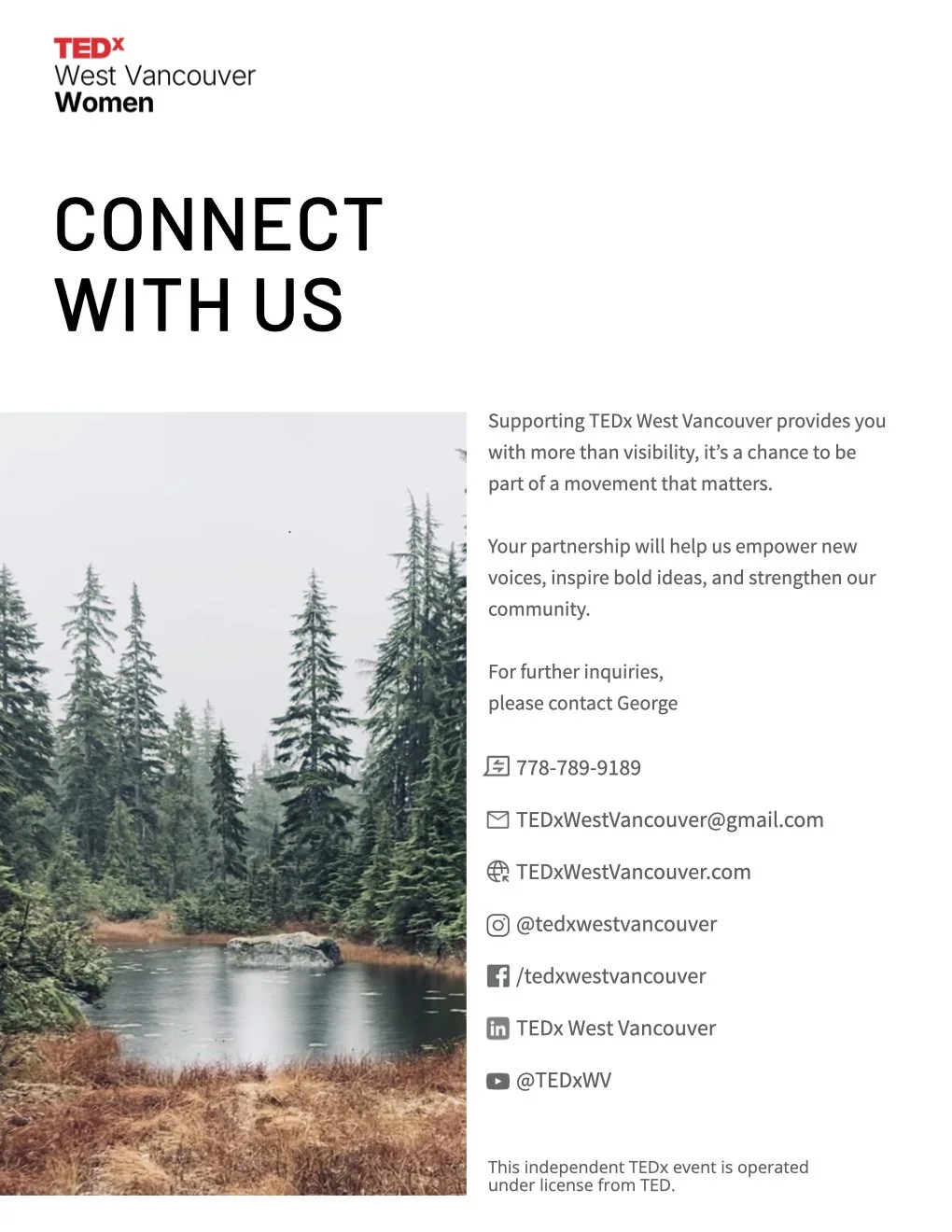 TEDx
West Vancouver
Women

CONNECT
WITH US

Supporting TEDx West Vancouver provides you with more than visibility, it's a chance to be part of a movement that matters.

Your partnership will help us empower new voices, inspire bold ideas, and strengthen our community.

For further inquiries,
please contact George

778-789-9189

TEDxWestVancouver@gmail.com

TEDxWestVancouver.com

@tedxwestvancouver

/tedxwestvancouver

TEDx West Vancouver

@TEDxWV

This independent TEDx event is operated under license from TED.